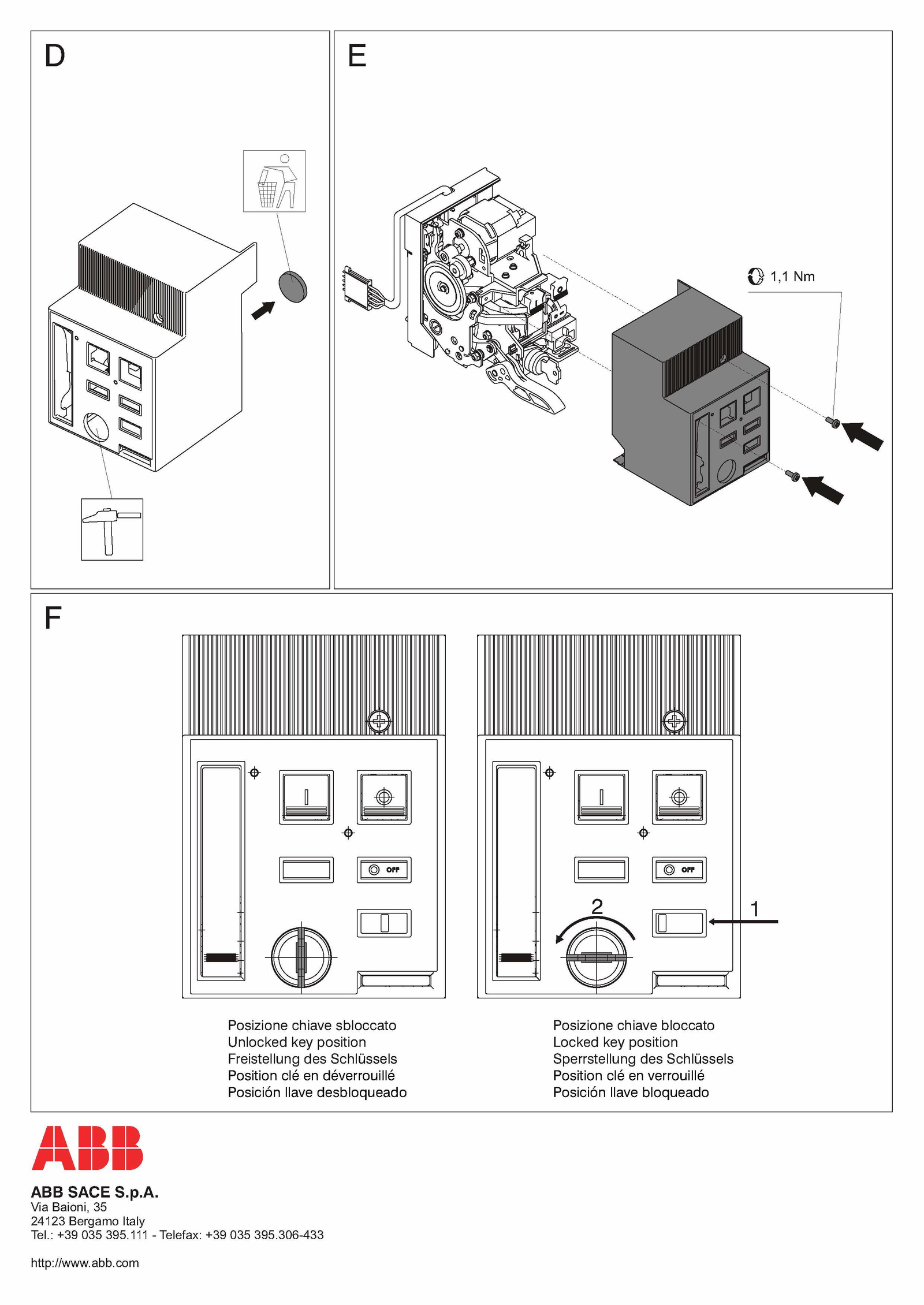 D

E

1,1 Nm

F

OFF

OFF

2

1

Posizione chiave sbloccato
Unlocked key position
Freistellung des Schlüssels
Position clé en déverrouillé
Posición llave desbloqueado

Posizione chiave bloccato
Locked key position
Sperrstellung des Schlüssels
Position clé en verrouillé
Posición llave bloqueado

ABB

ABB SACE S.p.A.
Via Baioni, 35
24123 Bergamo Italy
Tel.: +39 035 395.111 - Telefax: +39 035 395.306-433

http://www.abb.com